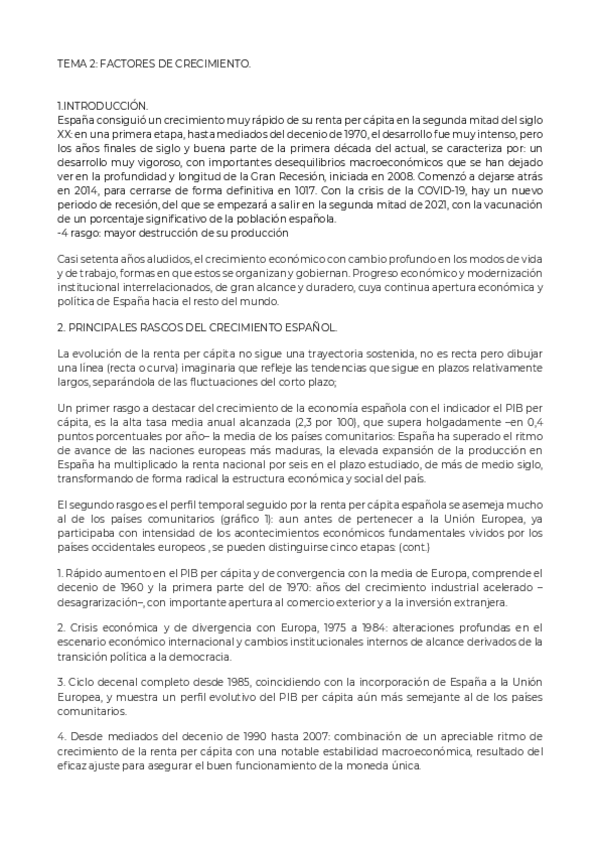 TEMA 2: FACTORES DE CRECIMIENTO.

1.INTRODUCCIÓN.
España consiguió un crecimiento muy rápido de su renta per cápita en la segunda mitad del siglo XX: en una primera etapa, hasta mediados del decenio de 1970, el desarrollo fue muy intenso, pero los años finales de siglo y buena parte de la primera década del actual, se caracteriza por: un desarrollo muy vigoroso, con importantes desequilibrios macroeconómicos que se han dejado ver en la profundidad y longitud de la Gran Recesión, iniciada en 2008. Comenzó a dejarse atrás en 2014, para cerrarse de forma definitiva en 1017. Con la crisis de la COVID-19, hay un nuevo periodo de recesión, del que se empezará a salir en la segunda mitad de 2021, con la vacunación de un porcentaje significativo de la población española.
-4 rasgo: mayor destrucción de su producción

Casi setenta años aludidos, el crecimiento económico con cambio profundo en los modos de vida y de trabajo, formas en que estos se organizan y gobiernan. Progreso económico y modernización institucional interrelacionados, de gran alcance y duradero, cuya continua apertura económica y política de España hacia el resto del mundo.

2. PRINCIPALES RASGOS DEL CRECIMIENTO ESPAÑOL.

La evolución de la renta per cápita no sigue una trayectoria sostenida, no es recta pero dibujar una línea (recta o curva) imaginaria que refleje las tendencias que sigue en plazos relativamente largos, separándola de las fluctuaciones del corto plazo;

Un primer rasgo a destacar del crecimiento de la economía española con el indicador el PIB per cápita, es la alta tasa media anual alcanzada (2,3 por 100), que supera holgadamente –en 0,4 puntos porcentuales por año– la media de los países comunitarios: España ha superado el ritmo de avance de las naciones europeas más maduras, la elevada expansión de la producción en España ha multiplicado la renta nacional por seis en el plazo estudiado, de más de medio siglo, transformando de forma radical la estructura económica y social del país.

El segundo rasgo es el perfil temporal seguido por la renta per cápita española se asemeja mucho al de los países comunitarios (gráfico 1): aun antes de pertenecer a la Unión Europea, ya participaba con intensidad de los acontecimientos económicos fundamentales vividos por los países occidentales europeos , se pueden distinguirse cinco etapas: (cont.)

1. Rápido aumento en el PIB per cápita y de convergencia con la media de Europa, comprende el decenio de 1960 y la primera parte del de 1970: años del crecimiento industrial acelerado –desagrarización–, con importante apertura al comercio exterior y a la inversión extranjera.

2. Crisis económica y de divergencia con Europa, 1975 a 1984: alteraciones profundas en el escenario económico internacional y cambios institucionales internos de alcance derivados de la transición política a la democracia.

3. Ciclo decenal completo desde 1985, coincidiendo con la incorporación de España a la Unión Europea, y muestra un perfil evolutivo del PIB per cápita aún más semejante al de los países comunitarios.

4. Desde mediados del decenio de 1990 hasta 2007: combinación de un apreciable ritmo de crecimiento de la renta per cápita con una notable estabilidad macroeconómica, resultado del eficaz ajuste para asegurar el buen funcionamiento de la moneda única.